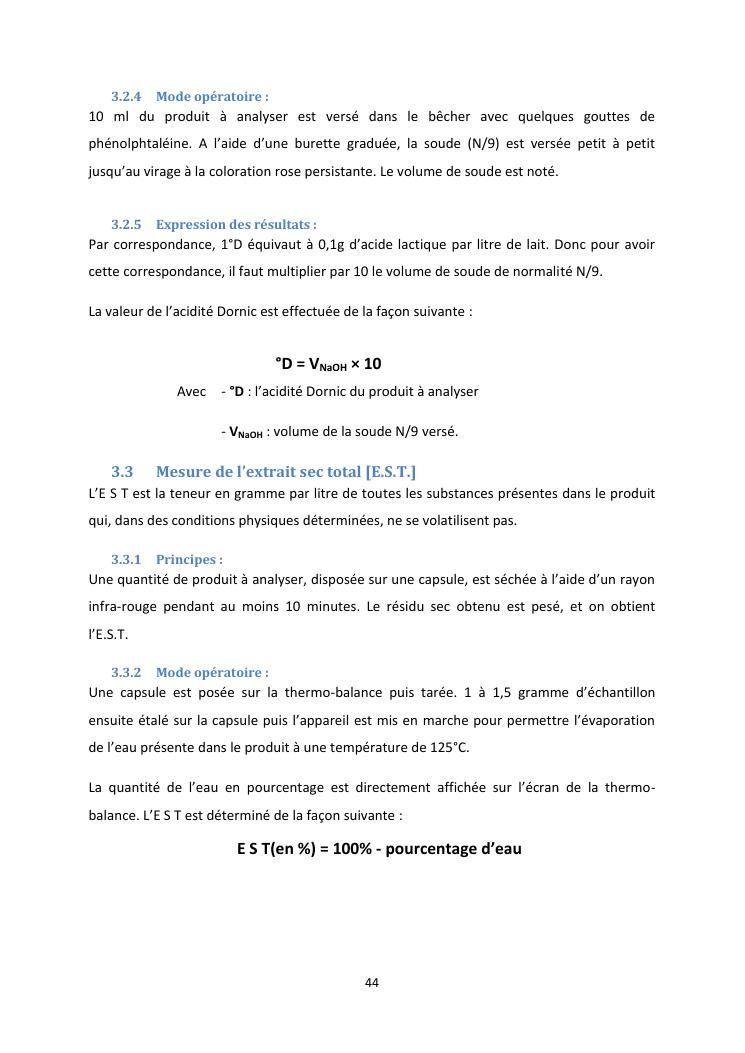 3.2.4 Mode opératoire :
10 ml du produit à analyser est versé dans le bêcher avec quelques gouttes de phénolphtaléine. A l'aide d'une burette graduée, la soude (N/9) est versée petit à petit jusqu'au virage à la coloration rose persistante. Le volume de soude est noté.

3.2.5 Expression des résultats :
Par correspondance, 1°D équivaut à 0,1g d'acide lactique par litre de lait. Donc pour avoir cette correspondance, il faut multiplier par 10 le volume de soude de normalité N/9.

La valeur de l'acidité Dornic est effectuée de la façon suivante :

$°D = V_{NaOH} \times 10$

Avec - °D : l'acidité Dornic du produit à analyser

- $V_{NaOH}$ : volume de la soude N/9 versé.

3.3 Mesure de l'extrait sec total [E.S.T.]
L'E S T est la teneur en gramme par litre de toutes les substances présentes dans le produit qui, dans des conditions physiques déterminées, ne se volatilisent pas.

3.3.1 Principes :
Une quantité de produit à analyser, disposée sur une capsule, est séchée à l'aide d'un rayon infra-rouge pendant au moins 10 minutes. Le résidu sec obtenu est pesé, et on obtient l'E.S.T.

3.3.2 Mode opératoire :
Une capsule est posée sur la thermo-balance puis tarée. 1 à 1,5 gramme d'échantillon ensuite étalé sur la capsule puis l'appareil est mis en marche pour permettre l'évaporation de l'eau présente dans le produit à une température de 125°C.

La quantité de l'eau en pourcentage est directement affichée sur l'écran de la thermo-balance. L'E S T est déterminé de la façon suivante :

E S T(en %) = 100% - pourcentage d'eau

44